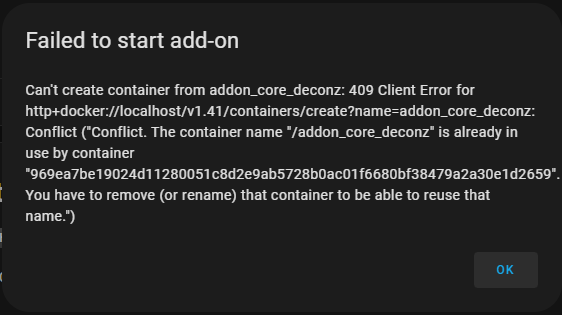 Failed to start add-on

Can't create container from addon_core_deconz: 409 Client Error for http+docker://localhost/v1.41/containers/create?name=addon_core_deconz: Conflict ("Conflict. The container name "/addon_core_deconz" is already in use by container "969ea7be19024d11280051c8d2e9ab5728b0ac01f6680bf38479a2a30e1d2659". You have to remove (or rename) that container to be able to reuse that name.")

OK